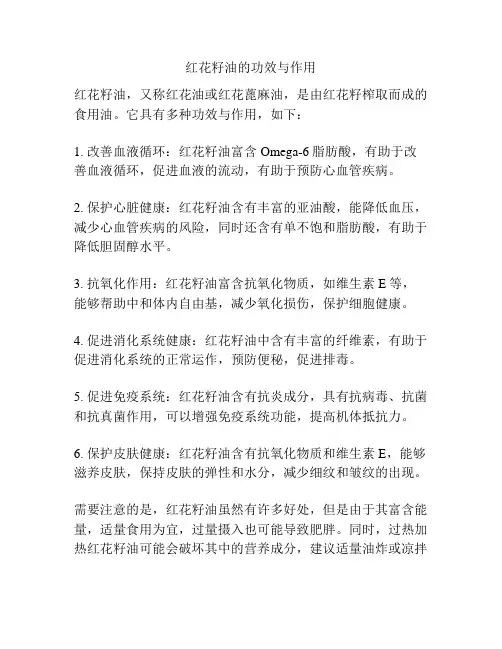 红花籽油的功效与作用

红花籽油，又称红花油或红花蓖麻油，是由红花籽榨取而成的食用油。它具有多种功效与作用，如下：

1. 改善血液循环：红花籽油富含 Omega-6 脂肪酸，有助于改善血液循环，促进血液的流动，有助于预防心血管疾病。

2. 保护心脏健康：红花籽油含有丰富的亚油酸，能降低血压，减少心血管疾病的风险，同时还含有单不饱和脂肪酸，有助于降低胆固醇水平。

3. 抗氧化作用：红花籽油富含抗氧化物质，如维生素 E 等，能够帮助中和体内自由基，减少氧化损伤，保护细胞健康。

4. 促进消化系统健康：红花籽油中含有丰富的纤维素，有助于促进消化系统的正常运作，预防便秘，促进排毒。

5. 促进免疫系统：红花籽油含有抗炎成分，具有抗病毒、抗菌和抗真菌作用，可以增强免疫系统功能，提高机体抵抗力。

6. 保护皮肤健康：红花籽油含有抗氧化物质和维生素 E，能够滋养皮肤，保持皮肤的弹性和水分，减少细纹和皱纹的出现。

需要注意的是，红花籽油虽然有许多好处，但是由于其富含能量，适量食用为宜，过量摄入也可能导致肥胖。同时，过热加热红花籽油可能会破坏其中的营养成分，建议适量油炸或凉拌